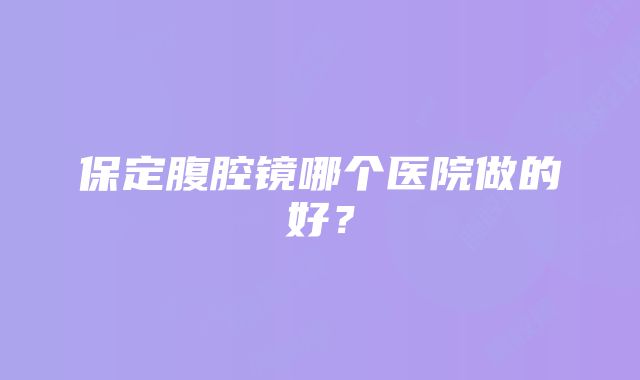 保定腹腔镜哪个医院做的好？